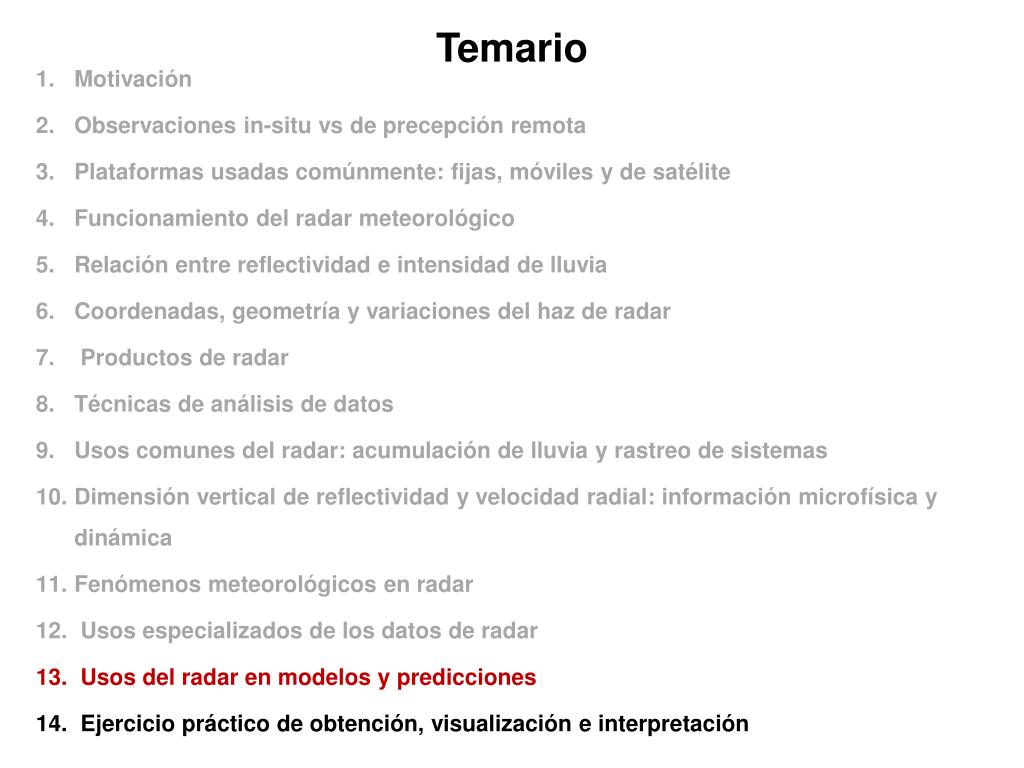 Temario

1. Motivación
2. Observaciones in-situ vs de precepción remota
3. Plataformas usadas comúnmente: fijas, móviles y de satélite
4. Funcionamiento del radar meteorológico
5. Relación entre reflectividad e intensidad de lluvia
6. Coordenadas, geometría y variaciones del haz de radar
7. Productos de radar
8. Técnicas de análisis de datos
9. Usos comunes del radar: acumulación de lluvia y rastreo de sistemas
10. Dimensión vertical de reflectividad y velocidad radial: información microfísica y dinámica
11. Fenómenos meteorológicos en radar
12. Usos especializados de los datos de radar
13. Usos del radar en modelos y predicciones
14. Ejercicio práctico de obtención, visualización e interpretación